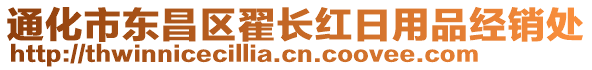 通化市东昌区翟长红日用品经销处
http://thwinnicecillia.cn.coovee.com